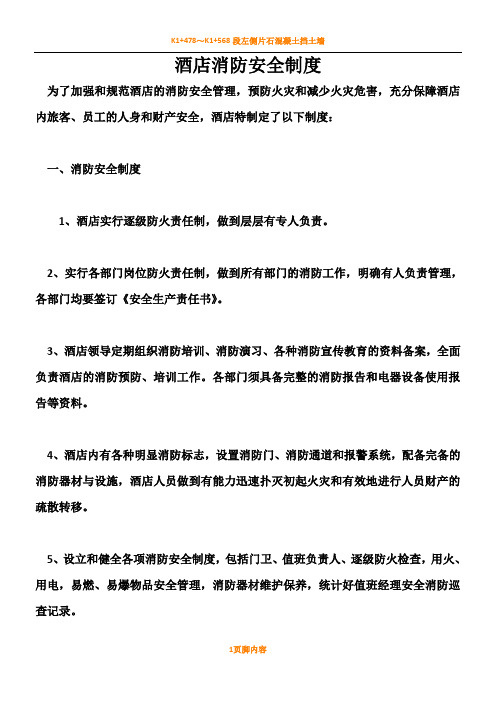 K1+478～K1+568 段左侧片石混凝土挡土墙

酒店消防安全制度

为了加强和规范酒店的消防安全管理，预防火灾和减少火灾危害，充分保障酒店内旅客、员工的人身和财产安全，酒店特制定了以下制度：

一、消防安全制度

1、酒店实行逐级防火责任制，做到层层有专人负责。

2、实行各部门岗位防火责任制，做到所有部门的消防工作，明确有人负责管理，各部门均要签订《安全生产责任书》。

3、酒店领导定期组织消防培训、消防演习、各种消防宣传教育的资料备案，全面负责酒店的消防预防、培训工作。各部门须具备完整的消防报告和电器设备使用报告等资料。

4、酒店内有各种明显消防标志，设置消防门、消防通道和报警系统，配备完备的消防器材与设施，酒店人员做到有能力迅速扑灭初起火灾和有效地进行人员财产的疏散转移。

5、设立和健全各项消防安全制度，包括门卫、值班负责人、逐级防火检查，用火、用电，易燃、易爆物品安全管理，消防器材维护保养，统计好值班经理安全消防巡查记录。

1页脚内容